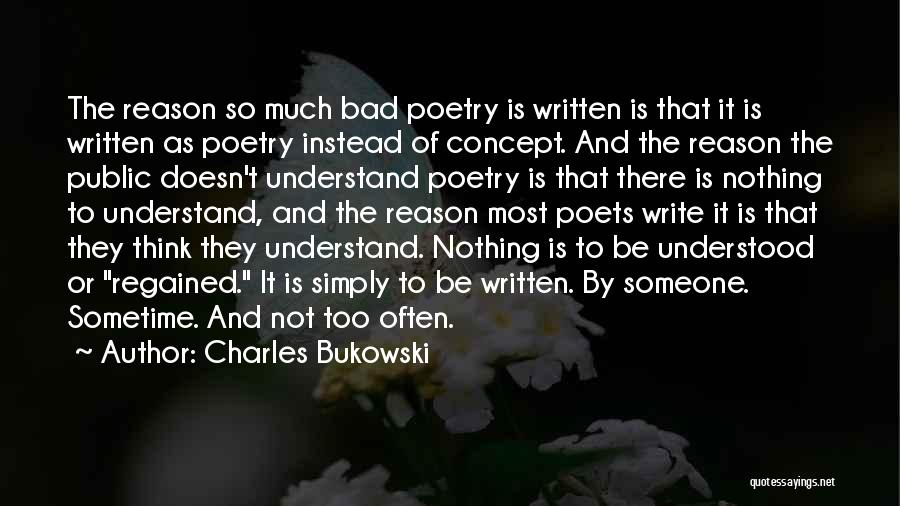 The reason so much bad poetry is written is that it is written as poetry instead of concept. And the reason the public doesn't understand poetry is that there is nothing to understand, and the reason most poets write it is that they think they understand. Nothing is to be understood or "regained." It is simply to be written. By someone. Sometime. And not too often.

~ Author: Charles Bukowski

quotessayings.net